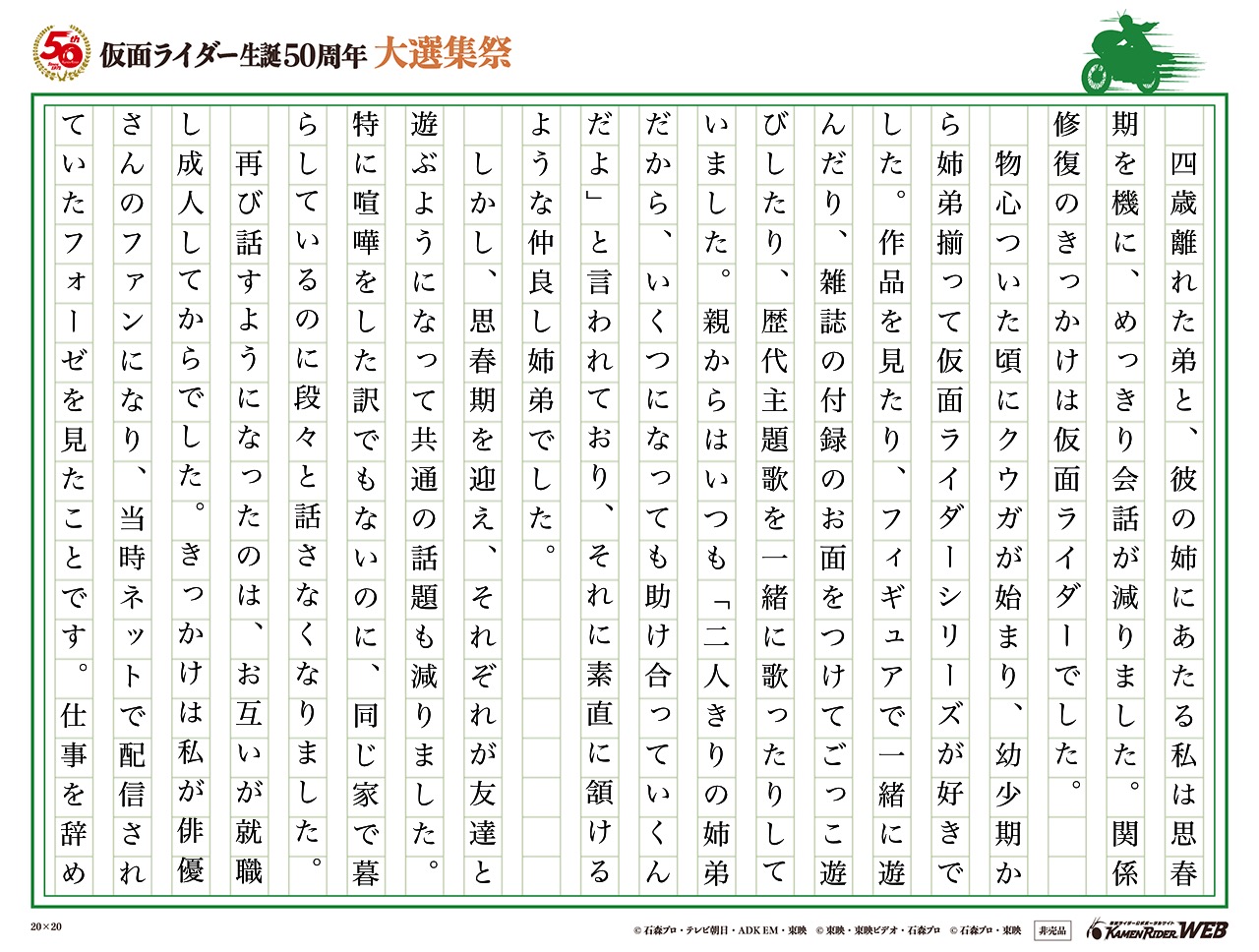 50th 仮面ライダー生誕50周年 大選集祭

四歳離れた弟と、彼の姉にあたる私は思春期を機に、めっきり会話が減りました。関係修復のきっかけは仮面ライダーでした。

物心ついた頃にクウガが始まり、幼少期から姉弟揃って仮面ライダーシリーズが好きでした。作品を見たり、フィギュアで一緒に遊んだり、雑誌の付録のお面をつけてごっこ遊びしたり、歴代主題歌を一緒に歌ったりしていました。親からはいつも「二人きりの姉弟だから、いくつになっても助け合っていくんだよ」と言われており、それに素直に頷けるような仲良し姉弟でした。

しかし、思春期を迎え、それぞれが友達と遊ぶようになって共通の話題も減りました。特に喧嘩をした訳でもないのに、同じ家で暮らしているのに段々と話さなくなりました。

再び話すようになったのは、お互いが就職し成人してからでした。きっかけは私が俳優さんのファンになり、当時ネットで配信されていたフォーゼを見たことです。仕事を辞め

20×20

© 石森プロ・テレビ朝日・ADK EM・東映 © 東映・東映ビデオ・石森プロ © 石森プロ・東映 非売品 KAMEN RIDER WEB